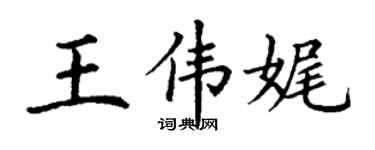 王伟娓
词典网